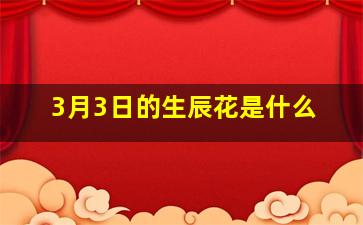 3月3日的生辰花是什么